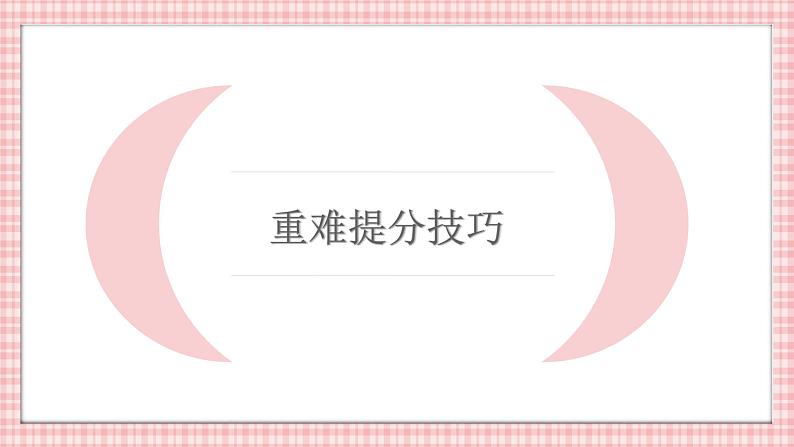 重难提分技巧